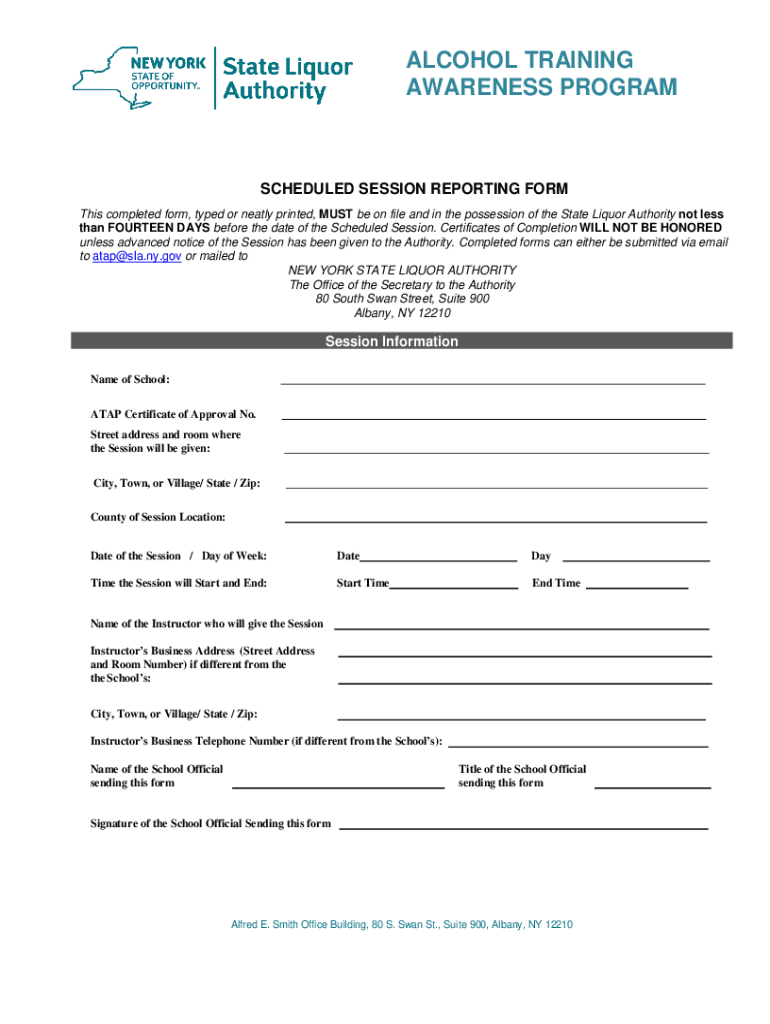 NEW YORK STATE OF OPPORTUNITY. State Liquor Authority

ALCOHOL TRAINING AWARENESS PROGRAM

SCHEDULED SESSION REPORTING FORM

This completed form, typed or neatly printed, MUST be on file and in the possession of the State Liquor Authority not less than FOURTEEN DAYS before the date of the Scheduled Session. Certificates of Completion WILL NOT BE HONORED unless advanced notice of the Session has been given to the Authority. Completed forms can either be submitted via email to atap@sla.ny.gov or mailed to

NEW YORK STATE LIQUOR AUTHORITY
The Office of the Secretary to the Authority
80 South Swan Street, Suite 900
Albany, NY 12210

Session Information

Name of School:

ATAP Certificate of Approval No.

Street address and room where the Session will be given:

City, Town, or Village/ State / Zip:

County of Session Location:

Date of the Session / Day of Week: Date Day

Time the Session will Start and End: Start Time End Time

Name of the Instructor who will give the Session

Instructor's Business Address (Street Address and Room Number) if different from the the School's:

City, Town, or Village/ State / Zip:

Instructor's Business Telephone Number (if different from the School's):

Name of the School Official sending this form

Title of the School Official sending this form

Signature of the School Official Sending this form

Alfred E. Smith Office Building, 80 S. Swan St., Suite 900, Albany, NY 12210